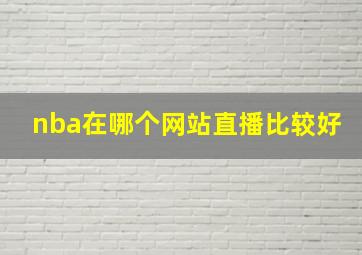 nba在哪个网站直播比较好